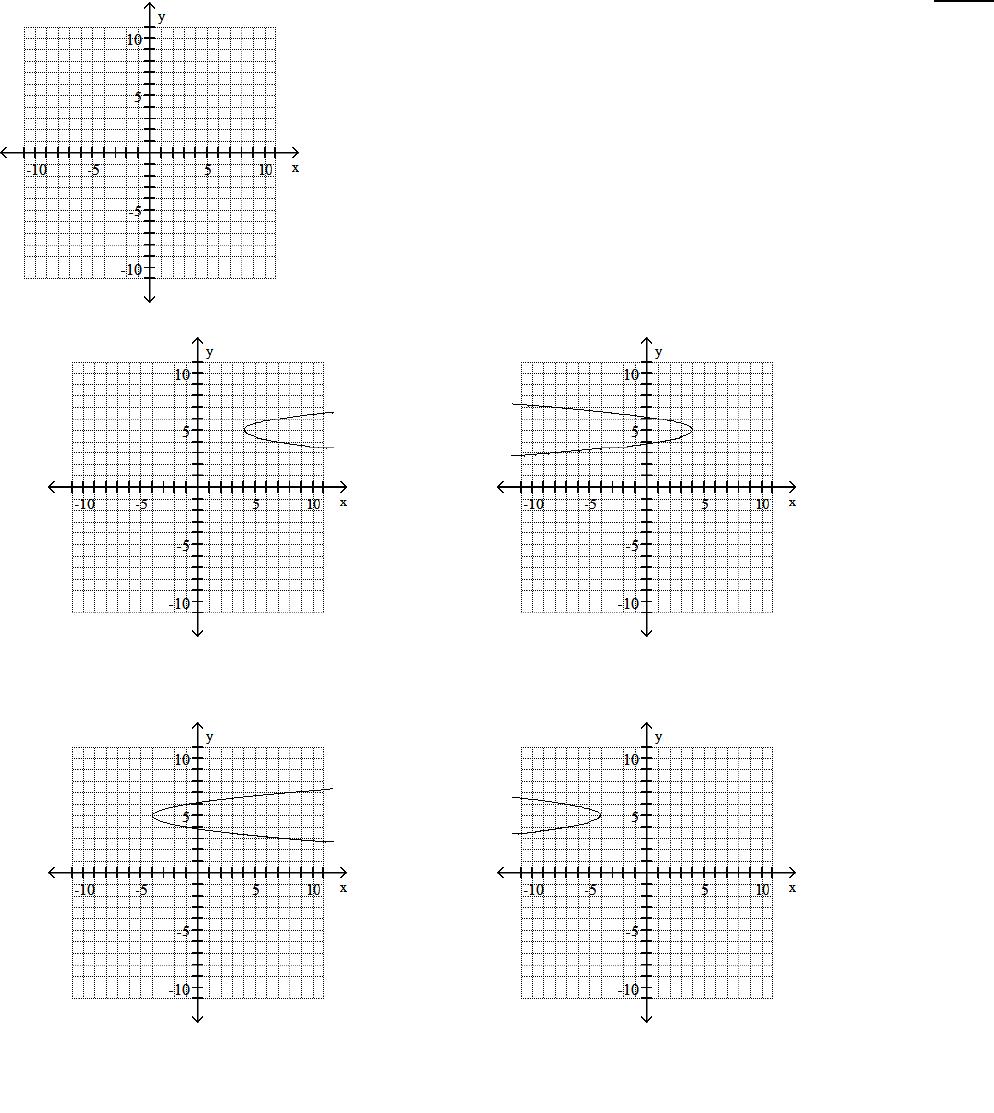 y
10
5
-10 -5 5 10 x
-5
-10

y
10
5
-10 -5 5 10 x
-5
-10

y
10
5
-10 -5 5 10 x
-5
-10

y
10
5
-10 -5 5 10 x
-5
-10

y
10
5
-10 -5 5 10 x
-5
-10